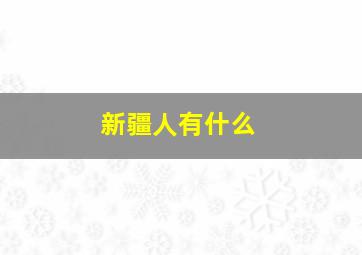 新疆人有什么